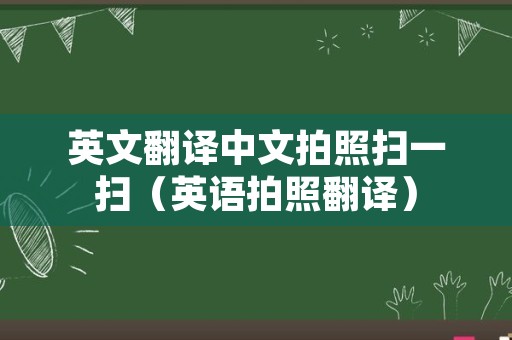 英文翻译中文拍照扫一扫（英语拍照翻译）